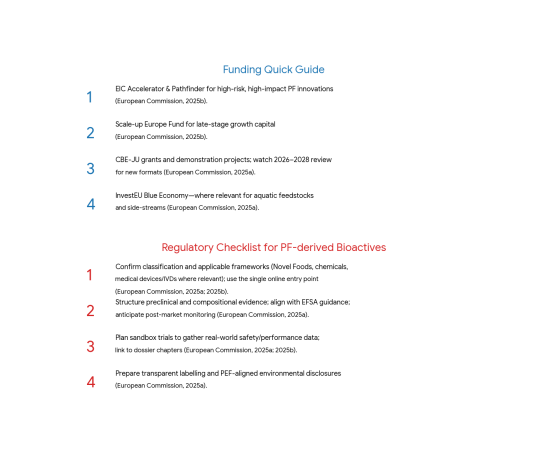 Funding Quick Guide

1 EIC Accelerator & Pathfinder for high-risk, high-impact PF innovations (European Commission, 2025b).

2 Scale-up Europe Fund for late-stage growth capital (European Commission, 2025b).

3 CBE-JU grants and demonstration projects; watch 2026–2028 review for new formats (European Commission, 2025a).

4 InvestEU Blue Economy—where relevant for aquatic feedstocks and side-streams (European Commission, 2025a).

Regulatory Checklist for PF-derived Bioactives

1 Confirm classification and applicable frameworks (Novel Foods, chemicals, medical devices/IVDs where relevant); use the single online entry point (European Commission, 2025a; 2025b).

2 Structure preclinical and compositional evidence; align with EFSA guidance; anticipate post-market monitoring (European Commission, 2025a).

3 Plan sandbox trials to gather real-world safety/performance data; link to dossier chapters (European Commission, 2025a; 2025b).

4 Prepare transparent labelling and PEF-aligned environmental disclosures (European Commission, 2025a).